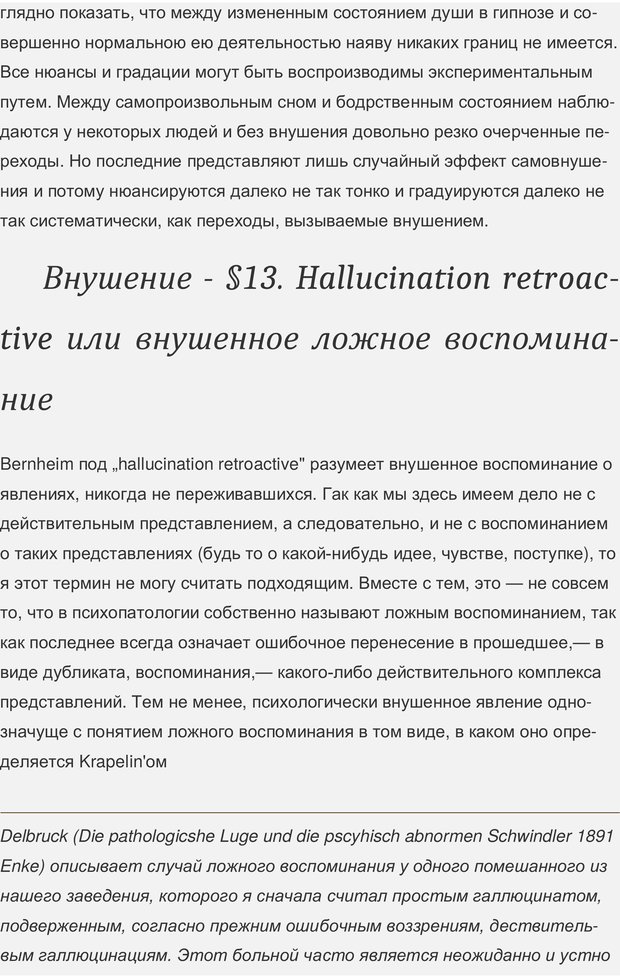 глядно показать, что между измененным состоянием души в гипнозе и совершенно нормальною ею деятельностью наяву никаких границ не имеется. Все нюансы и градации могут быть воспроизводимы экспериментальным путем. Между самопроизвольным сном и бодрственным состоянием наблюдаются у некоторых людей и без внушения довольно резко очерченные переходы. Но последние представляют лишь случайный эффект самовнушения и потому нюансируются далеко не так тонко и градуируются далеко не так систематически, как переходы, вызываемые внушением.

Внушение - §13. Hallucination retroactive или внушенное ложное воспоминание

Bernheim под „hallucination retroactive" разумеет внушенное воспоминание о явлениях, никогда не переживавшихся. Гак как мы здесь имеем дело не с действительным представлением, а следовательно, и не с воспоминанием о таких представлениях (будь то о какой-нибудь идее, чувстве, поступке), то я этот термин не могу считать подходящим. Вместе с тем, это — не совсем то, что в психопатологии собственно называют ложным воспоминанием, так как последнее всегда означает ошибочное перенесение в прошедшее,— в виде дубликата, воспоминания,— какого-либо действительного комплекса представлений. Тем не менее, психологически внушенное явление однозначуще с понятием ложного воспоминания в том виде, в каком оно определяется Krapelin'ом

Delbruck (Die pathologicshe Luge und die pscyhisch abnormen Schwindler 1891 Enke) описывает случай ложного воспоминания у одного помешанного из нашего заведения, которого я сначала считал простым галлюцинатом, подверженным, согласно прежним ошибочным воззрениям, дествительвым галлюцинациям. Этот больной часто является неожиданно и устно